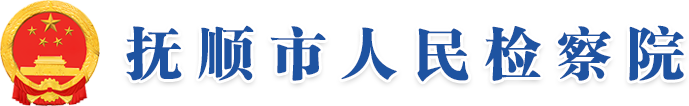 抚顺市人民检察院